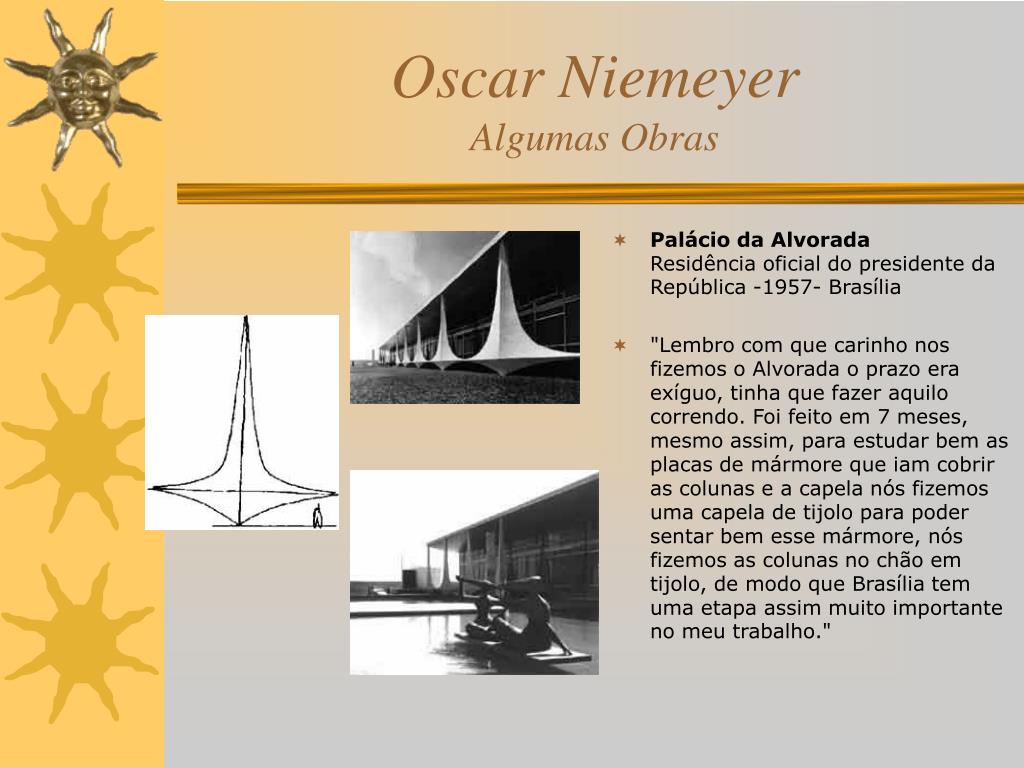 Oscar Niemeyer
Algumas Obras

Palácio da Alvorada
Residência oficial do presidente da República -1957- Brasília

"Lembro com que carinho nos fizemos o Alvorada o prazo era exíguo, tinha que fazer aquilo correndo. Foi feito em 7 meses, mesmo assim, para estudar bem as placas de mármore que iam cobrir as colunas e a capela nós fizemos uma capela de tijolo para poder sentar bem esse mármore, nós fizemos as colunas no chão em tijolo, de modo que Brasília tem uma etapa assim muito importante no meu trabalho."